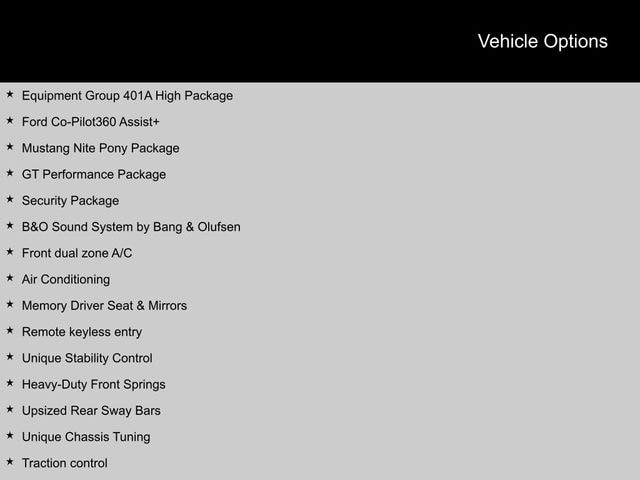 Vehicle Options

★ Equipment Group 401A High Package
★ Ford Co-Pilot360 Assist+
★ Mustang Nite Pony Package
★ GT Performance Package
★ Security Package
★ B&O Sound System by Bang & Olufsen
★ Front dual zone A/C
★ Air Conditioning
★ Memory Driver Seat & Mirrors
★ Remote keyless entry
★ Unique Stability Control
★ Heavy-Duty Front Springs
★ Upsized Rear Sway Bars
★ Unique Chassis Tuning
★ Traction control